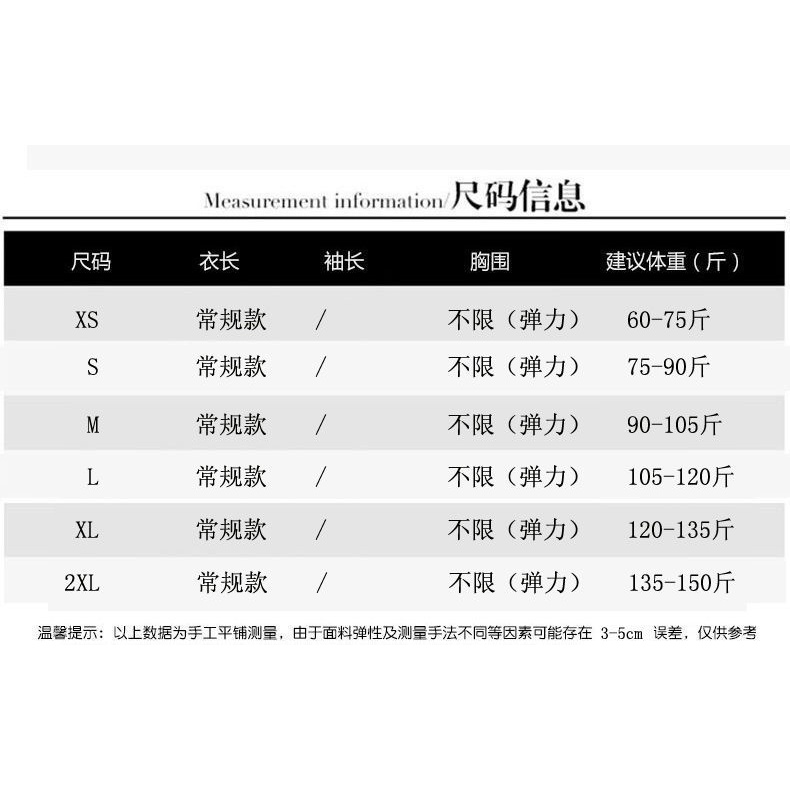 Measurement information/尺码信息

| 尺码 | 衣长 | 袖长 | 胸围 | 建议体重（斤） |
|---|---|---|---|---|
| XS | 常规款 | / | 不限（弹力） | 60-75斤 |
| S | 常规款 | / | 不限（弹力） | 75-90斤 |
| M | 常规款 | / | 不限（弹力） | 90-105斤 |
| L | 常规款 | / | 不限（弹力） | 105-120斤 |
| XL | 常规款 | / | 不限（弹力） | 120-135斤 |
| 2XL | 常规款 | / | 不限（弹力） | 135-150斤 |

温馨提示：以上数据为手工平铺测量，由于面料弹性及测量手法不同等因素可能存在 3-5cm 误差，仅供参考